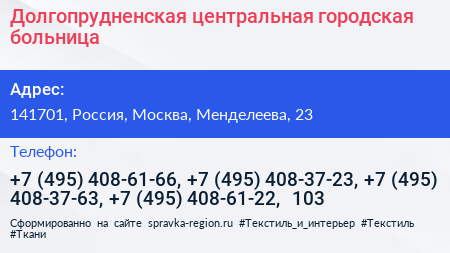 Долгопрудненская центральная городская больница

Адрес:

141701, Россия, Москва, Менделеева, 23

Телефон:

+7 (495) 408-61-66, +7 (495) 408-37-23, +7 (495) 408-37-63, +7 (495) 408-61-22, 103

Сформированно на сайте spravka-region.ru #Текстиль_и_интерьер #Текстиль #Ткани